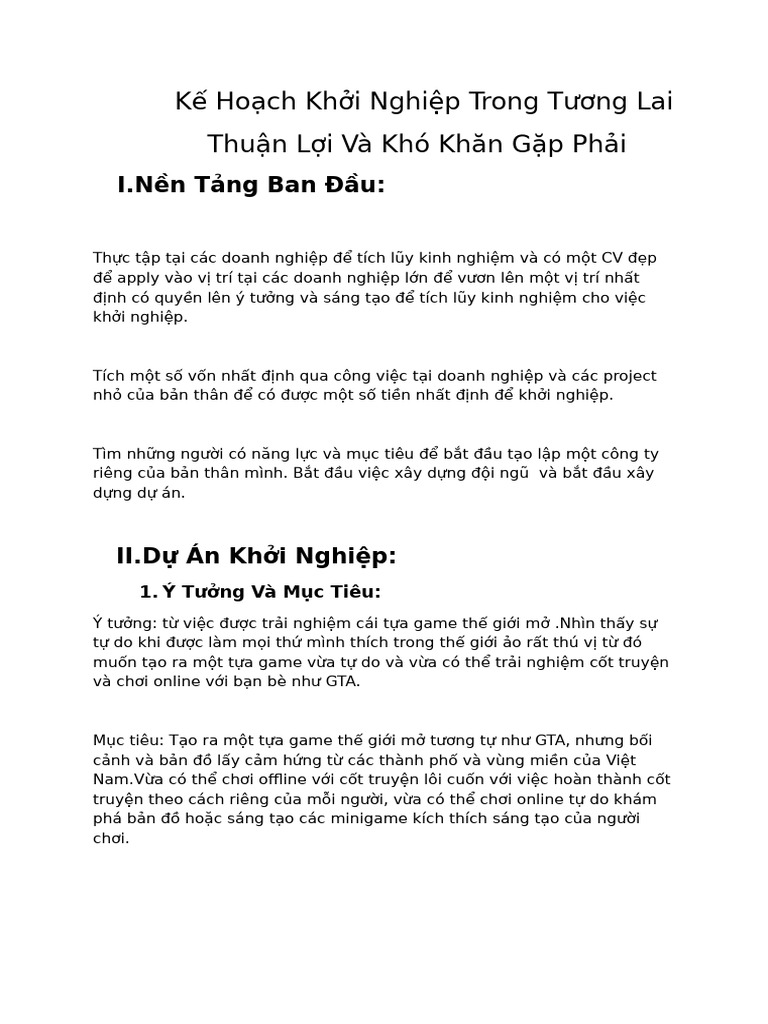 Kế Hoạch Khởi Nghiệp Trong Tương Lai

Thuận Lợi Và Khó Khăn Gặp Phải

I.Nền Tảng Ban Đầu:

Thực tập tại các doanh nghiệp để tích lũy kinh nghiệm và có một CV đẹp để apply vào vị trí tại các doanh nghiệp lớn để vươn lên một vị trí nhất định có quyền lên ý tưởng và sáng tạo để tích lũy kinh nghiệm cho việc khởi nghiệp.

Tích một số vốn nhất định qua công việc tại doanh nghiệp và các project nhỏ của bản thân để có được một số tiền nhất định để khởi nghiệp.

Tìm những người có năng lực và mục tiêu để bắt đầu tạo lập một công ty riêng của bản thân mình. Bắt đầu việc xây dựng đội ngũ và bắt đầu xây dựng dự án.

II.Dự Án Khởi Nghiệp:

1. Ý Tưởng Và Mục Tiêu:

Ý tưởng: từ việc được trải nghiệm cái tựa game thế giới mở .Nhìn thấy sự tự do khi được làm mọi thứ mình thích trong thế giới ảo rất thú vị từ đó muốn tạo ra một tựa game vừa tự do và vừa có thể trải nghiệm cốt truyện và chơi online với bạn bè như GTA.

Mục tiêu: Tạo ra một tựa game thế giới mở tương tự như GTA, nhưng bối cảnh và bản đồ lấy cảm hứng từ các thành phố và vùng miền của Việt Nam.Vừa có thể chơi offline với cốt truyện lôi cuốn với việc hoàn thành cốt truyện theo cách riêng của mỗi người, vừa có thể chơi online tự do khám phá bản đồ hoặc sáng tạo các minigame kích thích sáng tạo của người chơi.